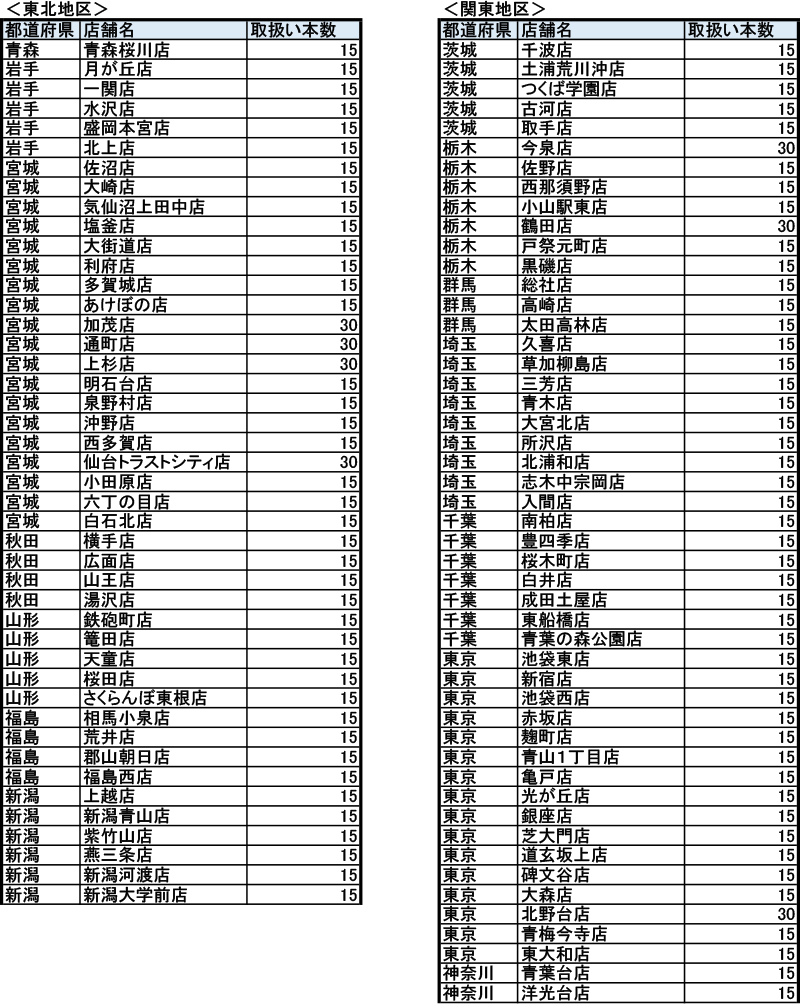 ＜東北地区＞

| 都道府県 | 店舗名 | 取扱い本数 |
|---|---|---|
| 青森 | 青森桜川店 | 15 |
| 岩手 | 月が丘店 | 15 |
| 岩手 | 一関店 | 15 |
| 岩手 | 水沢店 | 15 |
| 岩手 | 盛岡本宮店 | 15 |
| 岩手 | 北上店 | 15 |
| 宮城 | 佐沼店 | 15 |
| 宮城 | 大崎店 | 15 |
| 宮城 | 気仙沼上田中店 | 15 |
| 宮城 | 塩釜店 | 15 |
| 宮城 | 大街道店 | 15 |
| 宮城 | 利府店 | 15 |
| 宮城 | 多賀城店 | 15 |
| 宮城 | あけぼの店 | 15 |
| 宮城 | 加茂店 | 30 |
| 宮城 | 通町店 | 30 |
| 宮城 | 上杉店 | 30 |
| 宮城 | 明石台店 | 15 |
| 宮城 | 泉野村店 | 15 |
| 宮城 | 沖野店 | 15 |
| 宮城 | 西多賀店 | 15 |
| 宮城 | 仙台トラストシティ店 | 30 |
| 宮城 | 小田原店 | 15 |
| 宮城 | 六丁の目店 | 15 |
| 宮城 | 白石北店 | 15 |
| 秋田 | 横手店 | 15 |
| 秋田 | 広面店 | 15 |
| 秋田 | 山王店 | 15 |
| 秋田 | 湯沢店 | 15 |
| 山形 | 鉄砲町店 | 15 |
| 山形 | 篭田店 | 15 |
| 山形 | 天童店 | 15 |
| 山形 | 桜田店 | 15 |
| 山形 | さくらんぼ東根店 | 15 |
| 福島 | 相馬小泉店 | 15 |
| 福島 | 荒井店 | 15 |
| 福島 | 郡山朝日店 | 15 |
| 福島 | 福島西店 | 15 |
| 新潟 | 上越店 | 15 |
| 新潟 | 新潟青山店 | 15 |
| 新潟 | 紫竹山店 | 15 |
| 新潟 | 燕三条店 | 15 |
| 新潟 | 新潟河渡店 | 15 |
| 新潟 | 新潟大学前店 | 15 |

＜関東地区＞

| 都道府県 | 店舗名 | 取扱い本数 |
|---|---|---|
| 茨城 | 千波店 | 15 |
| 茨城 | 土浦荒川沖店 | 15 |
| 茨城 | つくば学園店 | 15 |
| 茨城 | 古河店 | 15 |
| 茨城 | 取手店 | 15 |
| 栃木 | 今泉店 | 30 |
| 栃木 | 佐野店 | 15 |
| 栃木 | 西那須野店 | 15 |
| 栃木 | 小山駅東店 | 15 |
| 栃木 | 鶴田店 | 30 |
| 栃木 | 戸祭元町店 | 15 |
| 栃木 | 黒磯店 | 15 |
| 群馬 | 総社店 | 15 |
| 群馬 | 高崎店 | 15 |
| 群馬 | 太田高林店 | 15 |
| 埼玉 | 久喜店 | 15 |
| 埼玉 | 草加柳島店 | 15 |
| 埼玉 | 三芳店 | 15 |
| 埼玉 | 青木店 | 15 |
| 埼玉 | 大宮北店 | 15 |
| 埼玉 | 所沢店 | 15 |
| 埼玉 | 北浦和店 | 15 |
| 埼玉 | 志木中宗岡店 | 15 |
| 埼玉 | 入間店 | 15 |
| 千葉 | 南柏店 | 15 |
| 千葉 | 豊四季店 | 15 |
| 千葉 | 桜木町店 | 15 |
| 千葉 | 白井店 | 15 |
| 千葉 | 成田土屋店 | 15 |
| 千葉 | 東船橋店 | 15 |
| 千葉 | 青葉の森公園店 | 15 |
| 東京 | 池袋東店 | 15 |
| 東京 | 新宿店 | 15 |
| 東京 | 池袋西店 | 15 |
| 東京 | 赤坂店 | 15 |
| 東京 | 麹町店 | 15 |
| 東京 | 青山1丁目店 | 15 |
| 東京 | 亀戸店 | 15 |
| 東京 | 光が丘店 | 15 |
| 東京 | 銀座店 | 15 |
| 東京 | 芝大門店 | 15 |
| 東京 | 道玄坂上店 | 15 |
| 東京 | 碑文谷店 | 15 |
| 東京 | 大森店 | 15 |
| 東京 | 北野台店 | 30 |
| 東京 | 青梅今寺店 | 15 |
| 東京 | 東大和店 | 15 |
| 神奈川 | 青葉台店 | 15 |
| 神奈川 | 洋光台店 | 15 |